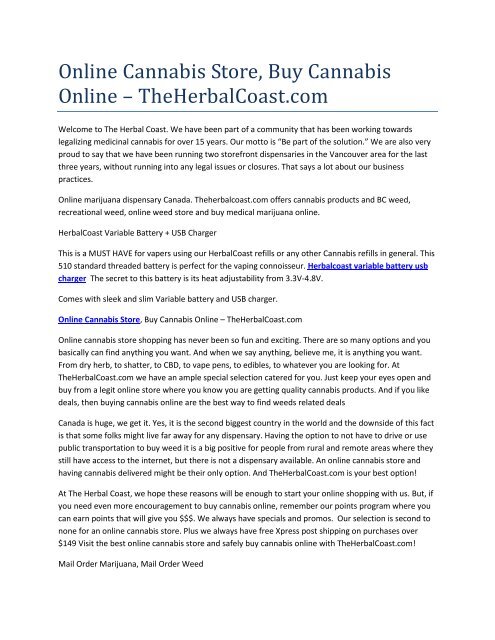 Online Cannabis Store, Buy Cannabis Online – TheHerbalCoast.com

Welcome to The Herbal Coast. We have been part of a community that has been working towards legalizing medicinal cannabis for over 15 years. Our motto is "Be part of the solution." We are also very proud to say that we have been running two storefront dispensaries in the Vancouver area for the last three years, without running into any legal issues or closures. That says a lot about our business practices.

Online marijuana dispensary Canada. Theherbalcoast.com offers cannabis products and BC weed, recreational weed, online weed store and buy medical marijuana online.

HerbalCoast Variable Battery + USB Charger

This is a MUST HAVE for vapers using our HerbalCoast refills or any other Cannabis refills in general. This 510 standard threaded battery is perfect for the vaping connoisseur. Herbalcoast variable battery usb charger The secret to this battery is its heat adjustability from 3.3V-4.8V.

Comes with sleek and slim Variable battery and USB charger.

Online Cannabis Store, Buy Cannabis Online – TheHerbalCoast.com

Online cannabis store shopping has never been so fun and exciting. There are so many options and you basically can find anything you want. And when we say anything, believe me, it is anything you want. From dry herb, to shatter, to CBD, to vape pens, to edibles, to whatever you are looking for. At TheHerbalCoast.com we have an ample special selection catered for you. Just keep your eyes open and buy from a legit online store where you know you are getting quality cannabis products. And if you like deals, then buying cannabis online are the best way to find weeds related deals

Canada is huge, we get it. Yes, it is the second biggest country in the world and the downside of this fact is that some folks might live far away for any dispensary. Having the option to not have to drive or use public transportation to buy weed it is a big positive for people from rural and remote areas where they still have access to the internet, but there is not a dispensary available. An online cannabis store and having cannabis delivered might be their only option. And TheHerbalCoast.com is your best option!

At The Herbal Coast, we hope these reasons will be enough to start your online shopping with us. But, if you need even more encouragement to buy cannabis online, remember our points program where you can earn points that will give you $$$. We always have specials and promos. Our selection is second to none for an online cannabis store. Plus we always have free Xpress post shipping on purchases over $149 Visit the best online cannabis store and safely buy cannabis online with TheHerbalCoast.com!

Mail Order Marijuana, Mail Order Weed